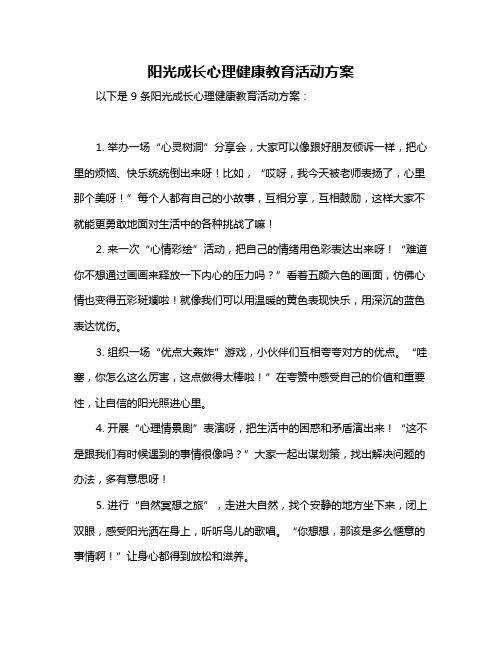 阳光成长心理健康教育活动方案

以下是 9 条阳光成长心理健康教育活动方案：

1. 举办一场“心灵树洞”分享会，大家可以像跟好朋友倾诉一样，把心里的烦恼、快乐统统倒出来呀！比如，“哎呀，我今天被老师表扬了，心里那个美呀！”每个人都有自己的小故事，互相分享，互相鼓励，这样大家不就能更勇敢地面对生活中的各种挑战了嘛！

2. 来一次“心情彩绘”活动，把自己的情绪用色彩表达出来呀！“难道你不想通过画画来释放一下内心的压力吗？”看着五颜六色的画面，仿佛心情也变得五彩斑斓啦！就像我们可以用温暖的黄色表现快乐，用深沉的蓝色表达忧伤。

3. 组织一场“优点大轰炸”游戏，小伙伴们互相夸夸对方的优点。“哇塞，你怎么这么厉害，这点做得太棒啦！”在夸赞中感受自己的价值和重要性，让自信的阳光照进心里。

4. 开展“心理情景剧”表演呀，把生活中的困惑和矛盾演出来！“这不是跟我们有时候遇到的事情很像吗？”大家一起出谋划策，找出解决问题的办法，多有意思呀！

5. 进行“自然冥想之旅”，走进大自然，找个安静的地方坐下来，闭上双眼，感受阳光洒在身上，听听鸟儿的歌唱。“你想想，那该是多么惬意的事情啊！”让身心都得到放松和滋养。